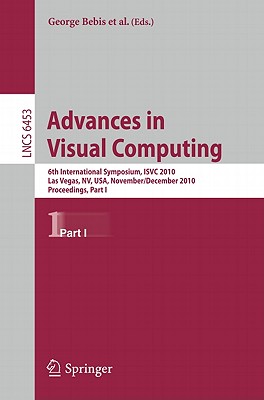 George Bebis et al. (Eds.)

LNCS 6453

Advances in Visual Computing

6th International Symposium, ISVC 2010
Las Vegas, NV, USA, November/December 2010
Proceedings, Part I

1 Part I

Springer